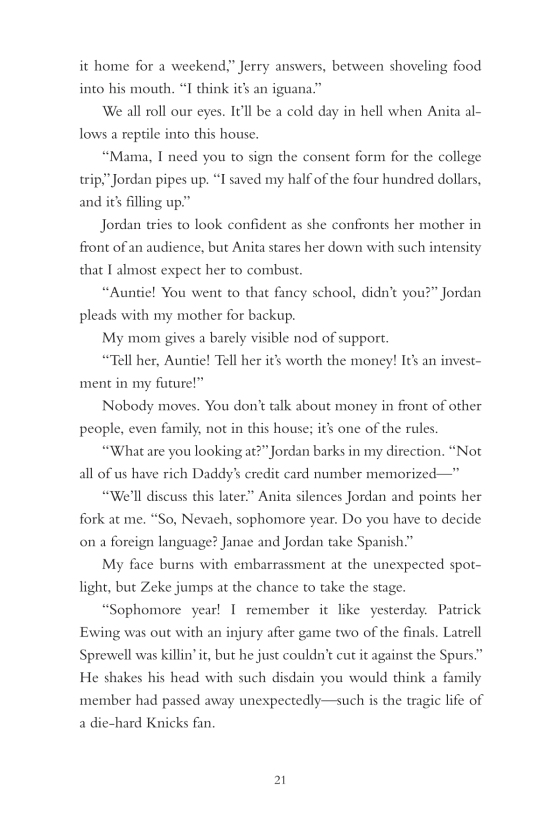 it home for a weekend," Jerry answers, between shoveling food into his mouth. "I think it's an iguana."

We all roll our eyes. It'll be a cold day in hell when Anita allows a reptile into this house.

"Mama, I need you to sign the consent form for the college trip," Jordan pipes up. "I saved my half of the four hundred dollars, and it's filling up."

Jordan tries to look confident as she confronts her mother in front of an audience, but Anita stares her down with such intensity that I almost expect her to combust.

"Auntie! You went to that fancy school, didn't you?" Jordan pleads with my mother for backup.

My mom gives a barely visible nod of support.

"Tell her, Auntie! Tell her it's worth the money! It's an investment in my future!"

Nobody moves. You don't talk about money in front of other people, even family, not in this house; it's one of the rules.

"What are you looking at?" Jordan barks in my direction. "Not all of us have rich Daddy's credit card number memorized—"

"We'll discuss this later." Anita silences Jordan and points her fork at me. "So, Nevaeh, sophomore year. Do you have to decide on a foreign language? Janae and Jordan take Spanish."

My face burns with embarrassment at the unexpected spotlight, but Zeke jumps at the chance to take the stage.

"Sophomore year! I remember it like yesterday. Patrick Ewing was out with an injury after game two of the finals. Latrell Sprewell was killin' it, but he just couldn't cut it against the Spurs." He shakes his head with such disdain you would think a family member had passed away unexpectedly—such is the tragic life of a die-hard Knicks fan.

21